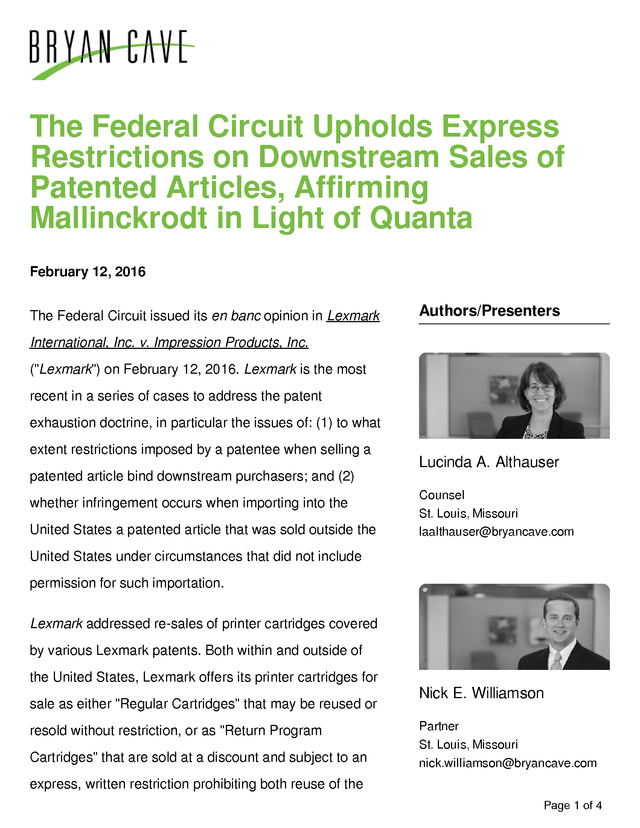 BRYAN CAVE

The Federal Circuit Upholds Express Restrictions on Downstream Sales of Patented Articles, Affirming Mallinckrodt in Light of Quanta

February 12, 2016

The Federal Circuit issued its en banc opinion in Lexmark International, Inc. v. Impression Products, Inc. ("Lexmark") on February 12, 2016. Lexmark is the most recent in a series of cases to address the patent exhaustion doctrine, in particular the issues of: (1) to what extent restrictions imposed by a patentee when selling a patented article bind downstream purchasers; and (2) whether infringement occurs when importing into the United States a patented article that was sold outside the United States under circumstances that did not include permission for such importation.

Lexmark addressed re-sales of printer cartridges covered by various Lexmark patents. Both within and outside of the United States, Lexmark offers its printer cartridges for sale as either "Regular Cartridges" that may be reused or resold without restriction, or as "Return Program Cartridges" that are sold at a discount and subject to an express, written restriction prohibiting both reuse of the

Authors/Presenters

Lucinda A. Althauser

Counsel
St. Louis, Missouri
laalthauser@bryancave.com

Nick E. Williamson

Partner
St. Louis, Missouri
nick.williamson@bryancave.com

Page 1 of 4